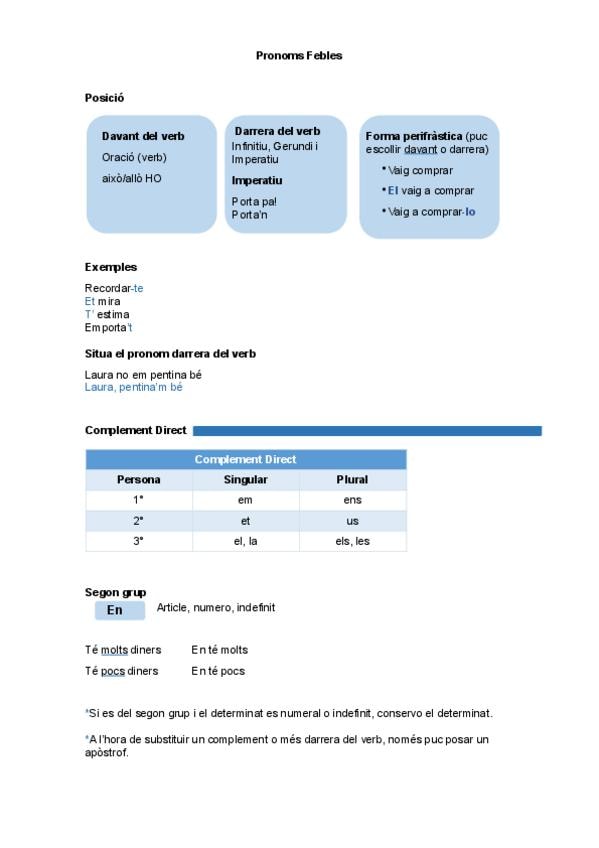 Pronoms Febles

Posició

Davant del verb
Oració (verb)
això/allò HO

Darrera del verb
Infinitiu, Gerundi i Imperatiu
Imperatiu
Porta pa!
Porta'n

Forma perifràstica (puc escollir davant o darrera)
• Vaig comprar
• El vaig a comprar
• Vaig a comprar-lo

Exemples

Recordar-te
Et mira
T' estima
Emporta't

Situa el pronom darrera del verb

Laura no em pentina bé
Laura, pentina'm bé

Complement Direct

| Complement Direct | | |
|---|---|---|
| Persona | Singular | Plural |
| 1ª | em | ens |
| 2ª | et | us |
| 3ª | el, la | els, les |

Segon grup
En
Article, numero, indefinit

Té molts diners En té molts
Té pocs diners En té pocs

*Si es del segon grup i el determinat es numeral o indefinit, conservo el determinat.

*A l'hora de substituir un complement o més darrera del verb, només puc posar un apòstrof.